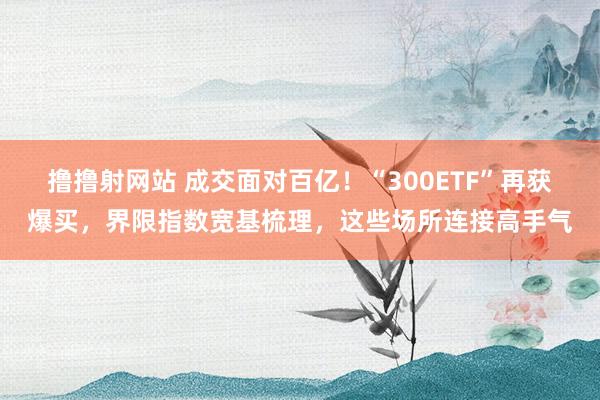 撸撸射网站 成交面对百亿！“300ETF”再获爆买，界限指数宽基梳理，这些场所连接高手气